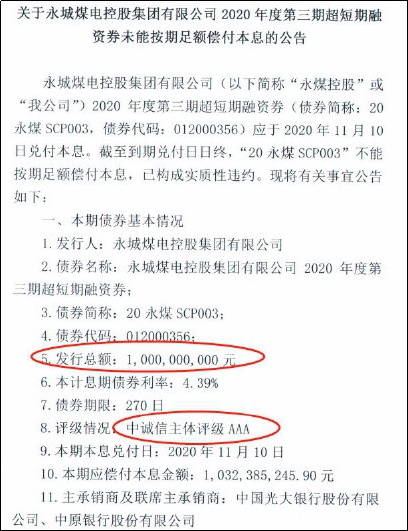 关于永城煤电控股集团有限公司 2020 年度第三期超短期融资券未能按期足额偿付本息的公告

永城煤电控股集团有限公司（以下简称“永煤控股”或“我公司”）2020 年度第三期超短期融资券（债券简称：20 永煤 SCP003，债券代码：012000356）应于 2020 年 11 月 10 日兑付本息。截至到期兑付日日终，“20 永煤 SCP003”不能按期足额偿付本息，已构成实质性违约。现将有关事宜公告如下：

一、本期债券基本情况

1. 发行人：永城煤电控股集团有限公司

2. 债券名称：永城煤电控股集团有限公司 2020 年度第三期超短期融资券；

3. 债券简称：20 永煤 SCP003；

4. 债券代码：012000356；

5. 发行总额：1，000，000，000 元

6. 本计息期债券利率：4.39%

7. 债券期限：270 日

8. 评级情况：中诚信主体评级 AAA

9. 本期本息兑付日：2020 年 11 月 10 日

10. 本期应偿付本息金额：1，032，385，245.90 元

11. 主承销商及联席主承销商：中国光大银行股份有限公司、中原银行股份有限公司